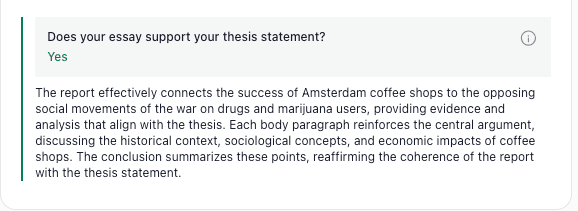 Does your essay support your thesis statement?
Yes

The report effectively connects the success of Amsterdam coffee shops to the opposing social movements of the war on drugs and marijuana users, providing evidence and analysis that align with the thesis. Each body paragraph reinforces the central argument, discussing the historical context, sociological concepts, and economic impacts of coffee shops. The conclusion summarizes these points, reaffirming the coherence of the report with the thesis statement.